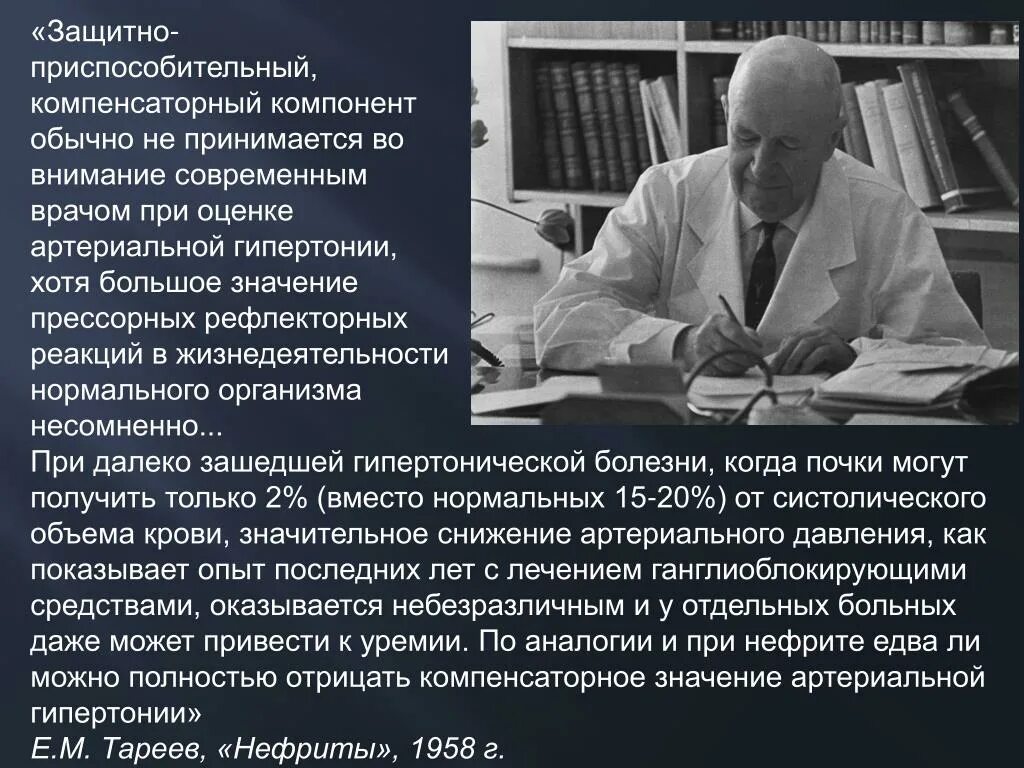 «Защитно-приспособительный, компенсаторный компонент обычно не принимается во внимание современным врачом при оценке артериальной гипертонии, хотя большое значение прессорных рефлекторных реакций в жизнедеятельности нормального организма несомненно...
При далеко зашедшей гипертонической болезни, когда почки могут получить только 2% (вместо нормальных 15-20%) от систолического объема крови, значительное снижение артериального давления, как показывает опыт последних лет с лечением ганглиоблокирующими средствами, оказывается небезразличным и у отдельных больных даже может привести к уремии. По аналогии и при нефрите едва ли можно полностью отрицать компенсаторное значение артериальной гипертонии»
Е.М. Тареев, «Нефриты», 1958 г.